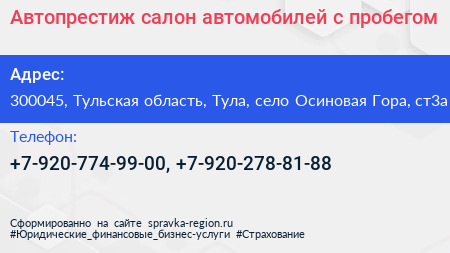 Автопрестиж салон автомобилей с пробегом

Адрес:

300045, Тульская область, Тула, село Осиновая Гора, ст3а

Телефон:

+7-920-774-99-00, +7-920-278-81-88

Сформированно на сайте spravka-region.ru
#Юридические_финансовые_бизнес-услуги #Страхование